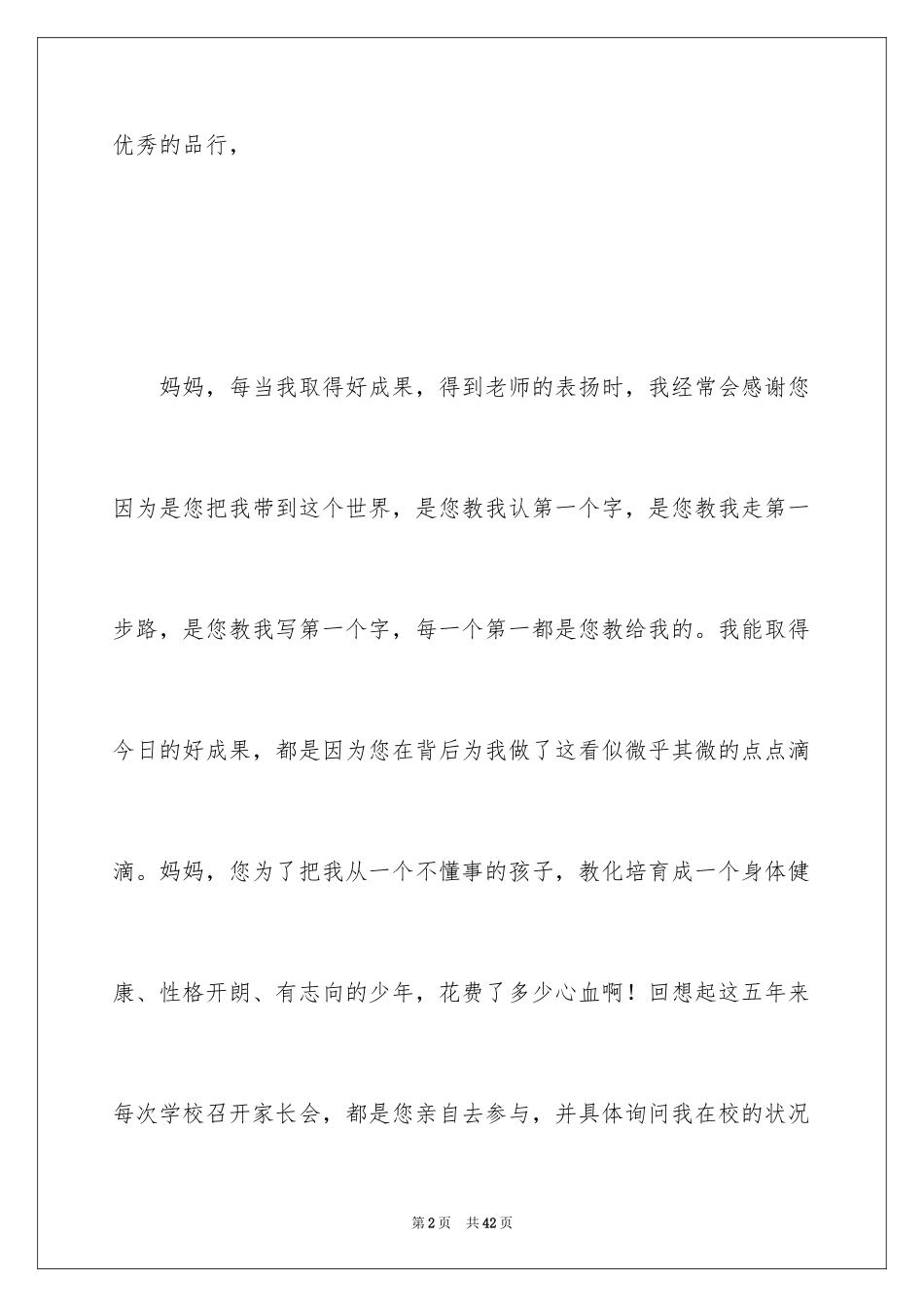 优秀的品行，

妈妈，每当我取得好成果，得到老师的表扬时，我经常会感谢您因为是您把我带到这个世界，是您教我认第一个字，是您教我走第一步路，是您教我写第一个字，每一个第一都是您教给我的。我能取得今日的好成果，都是因为您在背后为我做了这看似微乎其微的点点滴滴。妈妈，您为了把我从一个不懂事的孩子，教化培育成一个身体健康、性格开朗、有志向的少年，花费了多少心血啊！回想起这五年来每次学校召开家长会，都是您亲自去参与，并具体询问我在校的状况

第2页　共42页